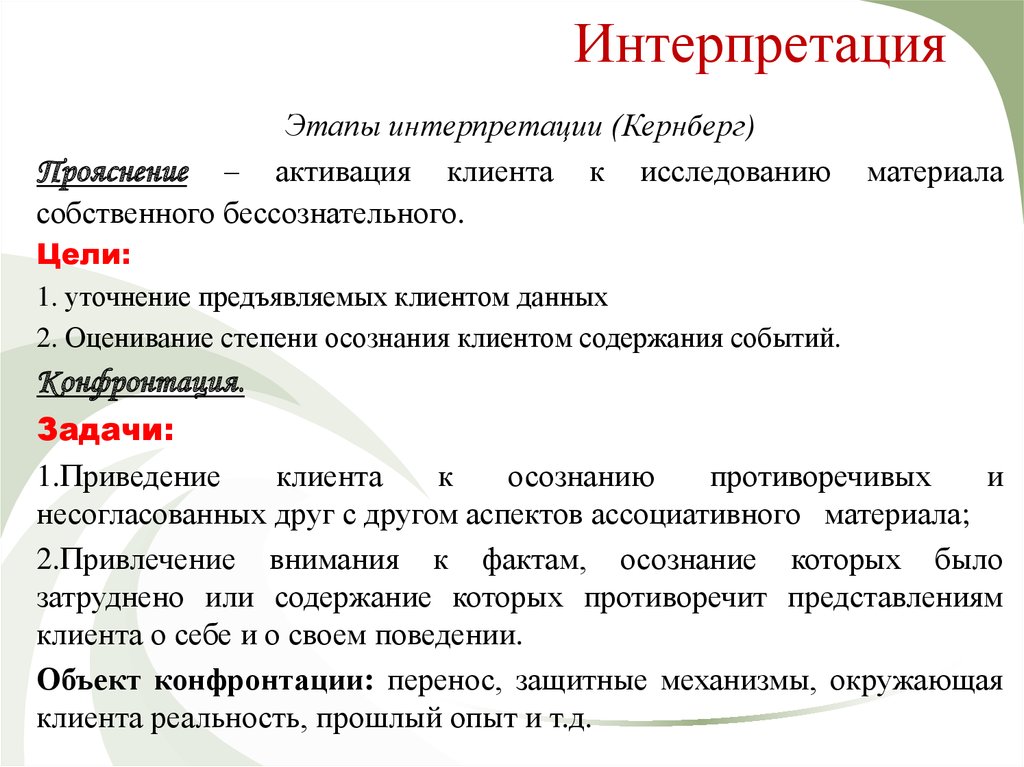 Интерпретация

Этапы интерпретации (Кернберг)

Прояснение – активация клиента к исследованию материала собственного бессознательного.

Цели:

1. уточнение предъявляемых клиентом данных

2. Оценивание степени осознания клиентом содержания событий.

Конфронтация.

Задачи:

1.Приведение клиента к осознанию противоречивых и несогласованных друг с другом аспектов ассоциативного материала;

2.Привлечение внимания к фактам, осознание которых было затруднено или содержание которых противоречит представлениям клиента о себе и о своем поведении.

Объект конфронтации: перенос, защитные механизмы, окружающая клиента реальность, прошлый опыт и т.д.